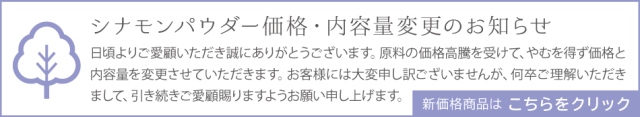 シナモンパウダー価格・内容量変更のお知らせ

日頃よりご愛顧いただき誠にありがとうございます。原料の価格高騰を受けて、やむを得ず価格と内容量を変更させていただきます。お客様には大変申し訳ございませんが、何卒ご理解いただきまして、引き続きご愛顧賜りますようお願い申し上げます。

新価格商品は こちらをクリック